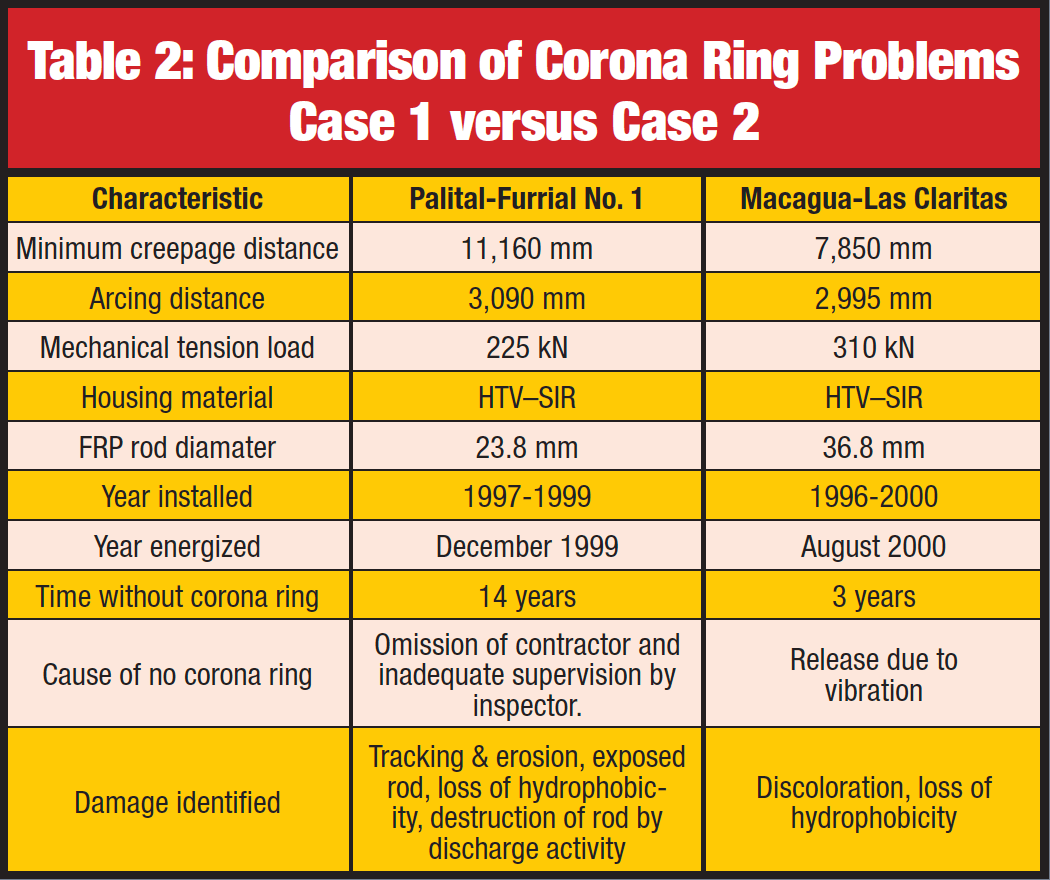 Table 2: Comparison of Corona Ring Problems Case 1 versus Case 2

| Characteristic | Palital-Furrial No. 1 | Macagua-Las Claritas |
|---|---|---|
| Minimum creepage distance | 11,160 mm | 7,850 mm |
| Arcing distance | 3,090 mm | 2,995 mm |
| Mechanical tension load | 225 kN | 310 kN |
| Housing material | HTV–SIR | HTV–SIR |
| FRP rod diamater | 23.8 mm | 36.8 mm |
| Year installed | 1997-1999 | 1996-2000 |
| Year energized | December 1999 | August 2000 |
| Time without corona ring | 14 years | 3 years |
| Cause of no corona ring | Omission of contractor and inadequate supervision by inspector. | Release due to vibration |
| Damage identified | Tracking & erosion, exposed rod, loss of hydrophobicity, destruction of rod by discharge activity | Discoloration, loss of hydrophobicity |